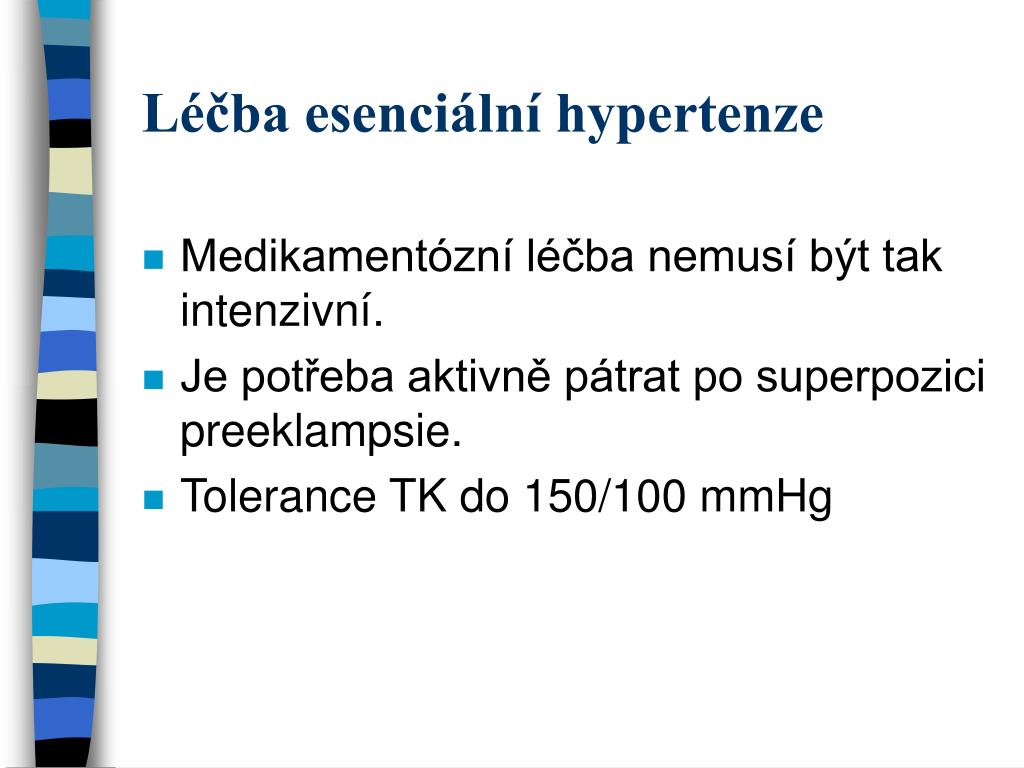 Léčba esenciální hypertenze

Medikamentózní léčba nemusí být tak intenzivní.

Je potřeba aktivně pátrat po superpozici preeklampsie.

Tolerance TK do 150/100 mmHg